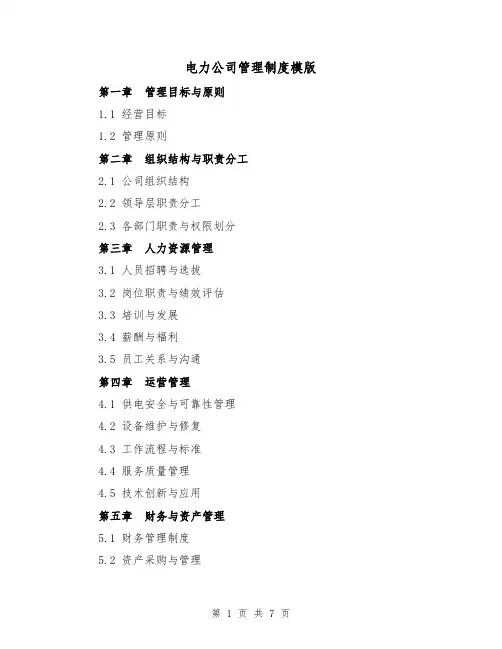 电力公司管理制度模版

第一章　管理目标与原则

1.1 经营目标

1.2 管理原则

第二章　组织结构与职责分工

2.1 公司组织结构

2.2 领导层职责分工

2.3 各部门职责与权限划分

第三章　人力资源管理

3.1 人员招聘与选拔

3.2 岗位职责与绩效评估

3.3 培训与发展

3.4 薪酬与福利

3.5 员工关系与沟通

第四章　运营管理

4.1 供电安全与可靠性管理

4.2 设备维护与修复

4.3 工作流程与标准

4.4 服务质量管理

4.5 技术创新与应用

第五章　财务与资产管理

5.1 财务管理制度

5.2 资产采购与管理

第 1 页 共 7 页